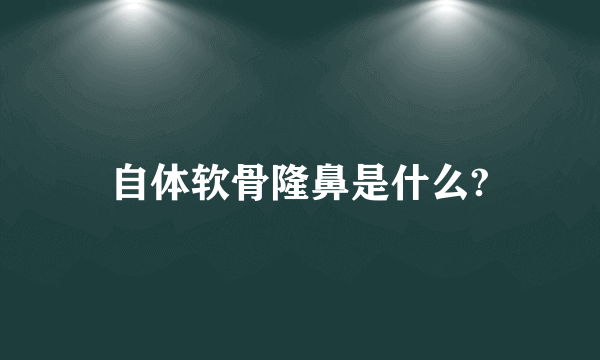 自体软骨隆鼻是什么?